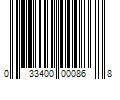 0 33400 00086 8